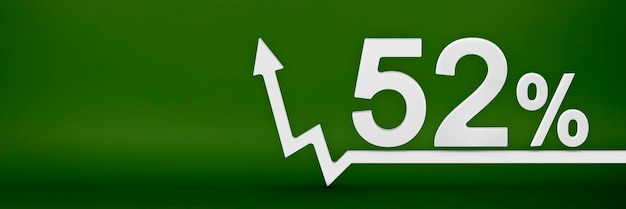 52%